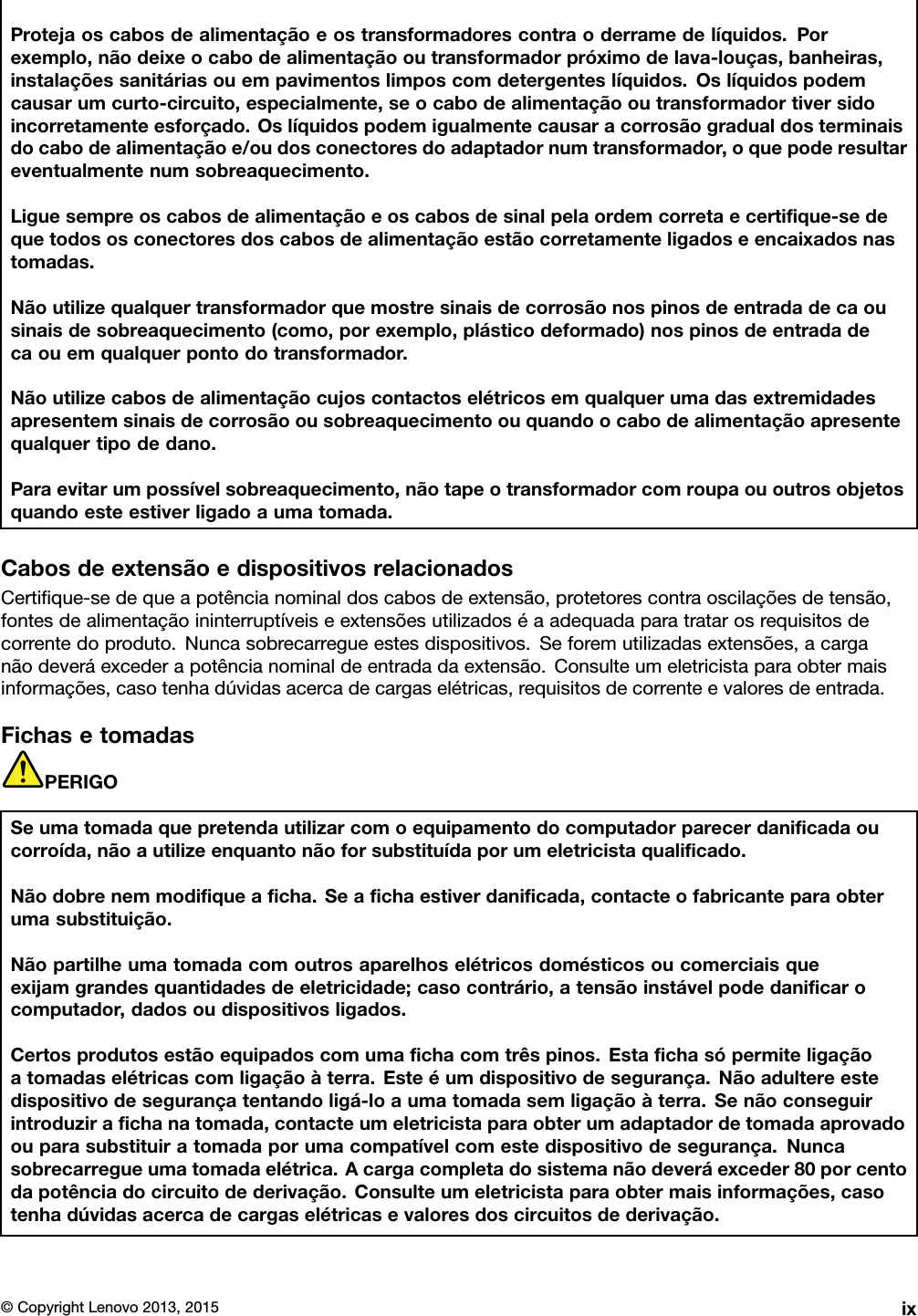 Proteja os cabos de alimentação e os transformadores contra o derrame de líquidos. Por exemplo, não deixe o cabo de alimentação ou transformador próximo de lava-louças, banheiras, instalações sanitárias ou em pavimentos limpos com detergentes líquidos. Os líquidos podem causar um curto-circuito, especialmente, se o cabo de alimentação ou transformador tiver sido incorretamente esforçado. Os líquidos podem igualmente causar a corrosão gradual dos terminais do cabo de alimentação e/ou dos conectores do adaptador num transformador, o que pode resultar eventualmente num sobreaquecimento.

Ligue sempre os cabos de alimentação e os cabos de sinal pela ordem correta e certifique-se de que todos os conectores dos cabos de alimentação estão corretamente ligados e encaixados nas tomadas.

Não utilize qualquer transformador que mostre sinais de corrosão nos pinos de entrada de ca ou sinais de sobreaquecimento (como, por exemplo, plástico deformado) nos pinos de entrada de ca ou em qualquer ponto do transformador.

Não utilize cabos de alimentação cujos contactos elétricos em qualquer uma das extremidades apresentem sinais de corrosão ou sobreaquecimento ou quando o cabo de alimentação apresente qualquer tipo de dano.

Para evitar um possível sobreaquecimento, não tape o transformador com roupa ou outros objetos quando este estiver ligado a uma tomada.

Cabos de extensão e dispositivos relacionados

Certifique-se de que a potência nominal dos cabos de extensão, protetores contra oscilações de tensão, fontes de alimentação ininterruptíveis e extensões utilizados é a adequada para tratar os requisitos de corrente do produto. Nunca sobrecarregue estes dispositivos. Se forem utilizadas extensões, a carga não deverá exceder a potência nominal de entrada da extensão. Consulte um eletricista para obter mais informações, caso tenha dúvidas acerca de cargas elétricas, requisitos de corrente e valores de entrada.

Fichas e tomadas

PERIGO

Se uma tomada que pretenda utilizar com o equipamento do computador parecer danificada ou corroída, não a utilize enquanto não for substituída por um eletricista qualificado.

Não dobre nem modifique a ficha. Se a ficha estiver danificada, contacte o fabricante para obter uma substituição.

Não partilhe uma tomada com outros aparelhos elétricos domésticos ou comerciais que exijam grandes quantidades de eletricidade; caso contrário, a tensão instável pode danificar o computador, dados ou dispositivos ligados.

Certos produtos estão equipados com uma ficha com três pinos. Esta ficha só permite ligação a tomadas elétricas com ligação à terra. Este é um dispositivo de segurança. Não adultere este dispositivo de segurança tentando ligá-lo a uma tomada sem ligação à terra. Se não conseguir introduzir a ficha na tomada, contacte um eletricista para obter um adaptador de tomada aprovado ou para substituir a tomada por uma compatível com este dispositivo de segurança. Nunca sobrecarregue uma tomada elétrica. A carga completa do sistema não deverá exceder 80 por cento da potência do circuito de derivação. Consulte um eletricista para obter mais informações, caso tenha dúvidas acerca de cargas elétricas e valores dos circuitos de derivação.

© Copyright Lenovo 2013, 2015

ix